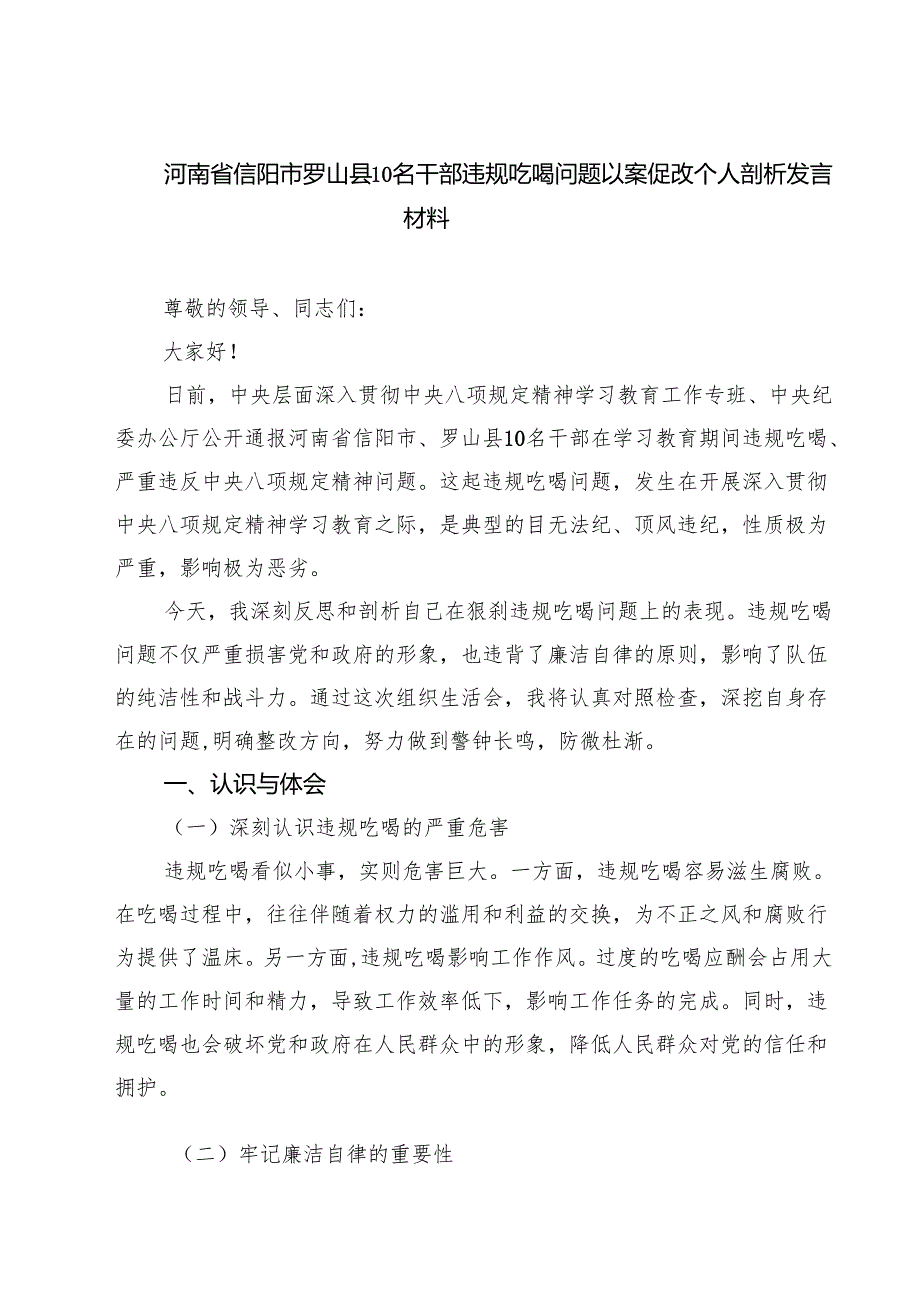 河南省信阳市罗山县10名干部违规吃喝问题以案促改个人剖析发言材料

尊敬的领导、同志们：

大家好！

日前，中央层面深入贯彻中央八项规定精神学习教育工作专班、中央纪委办公厅公开通报河南省信阳市、罗山县10名干部在学习教育期间违规吃喝、严重违反中央八项规定精神问题。这起违规吃喝问题，发生在开展深入贯彻中央八项规定精神学习教育之际，是典型的目无法纪、顶风违纪，性质极为严重，影响极为恶劣。

今天，我深刻反思和剖析自己在狠刹违规吃喝问题上的表现。违规吃喝问题不仅严重损害党和政府的形象，也违背了廉洁自律的原则，影响了队伍的纯洁性和战斗力。通过这次组织生活会，我将认真对照检查，深挖自身存在的问题，明确整改方向，努力做到警钟长鸣，防微杜渐。

一、认识与体会

（一）深刻认识违规吃喝的严重危害

违规吃喝看似小事，实则危害巨大。一方面，违规吃喝容易滋生腐败。在吃喝过程中，往往伴随着权力的滥用和利益的交换，为不正之风和腐败行为提供了温床。另一方面，违规吃喝影响工作作风。过度的吃喝应酬会占用大量的工作时间和精力，导致工作效率低下，影响工作任务的完成。同时，违规吃喝也会破坏党和政府在人民群众中的形象，降低人民群众对党的信任和拥护。

（二）牢记廉洁自律的重要性